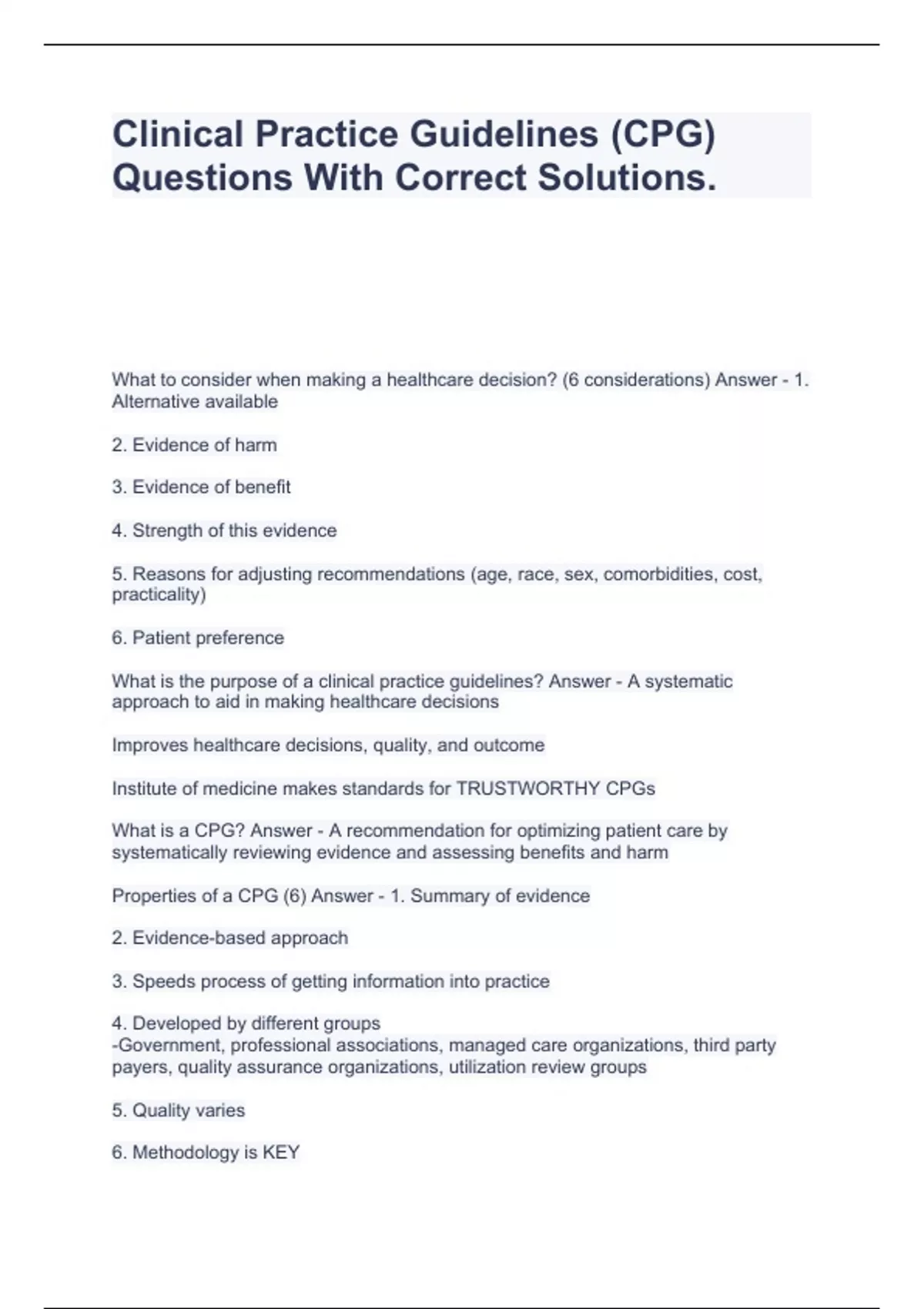 Clinical Practice Guidelines (CPG) Questions With Correct Solutions.

What to consider when making a healthcare decision? (6 considerations) Answer - 1. Alternative available

2. Evidence of harm

3. Evidence of benefit

4. Strength of this evidence

5. Reasons for adjusting recommendations (age, race, sex, comorbidities, cost, practicality)

6. Patient preference

What is the purpose of a clinical practice guidelines? Answer - A systematic approach to aid in making healthcare decisions

Improves healthcare decisions, quality, and outcome

Institute of medicine makes standards for TRUSTWORTHY CPGs

What is a CPG? Answer - A recommendation for optimizing patient care by systematically reviewing evidence and assessing benefits and harm

Properties of a CPG (6) Answer - 1. Summary of evidence

2. Evidence-based approach

3. Speeds process of getting information into practice

4. Developed by different groups
-Government, professional associations, managed care organizations, third party payers, quality assurance organizations, utilization review groups

5. Quality varies

6. Methodology is KEY